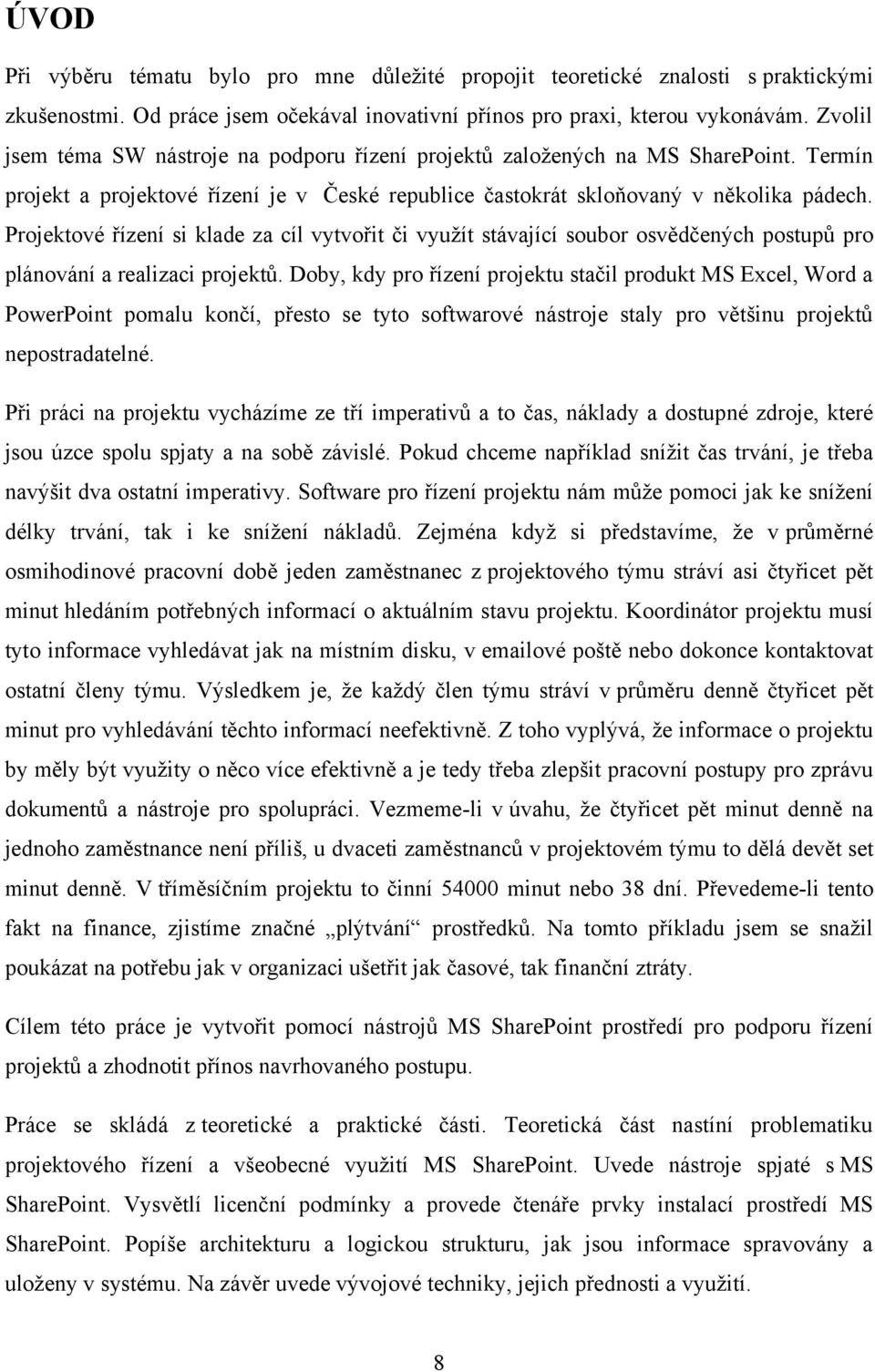 ÚVOD

Při výběru tématu bylo pro mne důležité propojit teoretické znalosti s praktickými zkušenostmi. Od práce jsem očekával inovativní přínos pro praxi, kterou vykonávám. Zvolil jsem téma SW nástroje na podporu řízení projektů založených na MS SharePoint. Termín projekt a projektové řízení je v České republice častokrát skloňovaný v několika pádech. Projektové řízení si klade za cíl vytvořit či využít stávající soubor osvědčených postupů pro plánování a realizaci projektů. Doby, kdy pro řízení projektu stačil produkt MS Excel, Word a PowerPoint pomalu končí, přesto se tyto softwarové nástroje staly pro většinu projektů nepostradatelné.

Při práci na projektu vycházíme ze tří imperativů a to čas, náklady a dostupné zdroje, které jsou úzce spolu spjaty a na sobě závislé. Pokud chceme například snížit čas trvání, je třeba navýšit dva ostatní imperativy. Software pro řízení projektu nám může pomoci jak ke snížení délky trvání, tak i ke snížení nákladů. Zejména když si představíme, že v průměrné osmihodinové pracovní době jeden zaměstnanec z projektového týmu stráví asi čtyřicet pět minut hledáním potřebných informací o aktuálním stavu projektu. Koordinátor projektu musí tyto informace vyhledávat jak na místním disku, v emailové poště nebo dokonce kontaktovat ostatní členy týmu. Výsledkem je, že každý člen týmu stráví v průměru denně čtyřicet pět minut pro vyhledávání těchto informací neefektivně. Z toho vyplývá, že informace o projektu by měly být využity o něco více efektivně a je tedy třeba zlepšit pracovní postupy pro zprávu dokumentů a nástroje pro spolupráci. Vezmeme-li v úvahu, že čtyřicet pět minut denně na jednoho zaměstnance není příliš, u dvaceti zaměstnanců v projektovém týmu to dělá devět set minut denně. V tříměsíčním projektu to činní 54000 minut nebo 38 dní. Převedeme-li tento fakt na finance, zjistíme značné „plýtvání“ prostředků. Na tomto příkladu jsem se snažil poukázat na potřebu jak v organizaci ušetřit jak časové, tak finanční ztráty.

Cílem této práce je vytvořit pomocí nástrojů MS SharePoint prostředí pro podporu řízení projektů a zhodnotit přínos navrhovaného postupu.

Práce se skládá z teoretické a praktické části. Teoretická část nastíní problematiku projektového řízení a všeobecné využití MS SharePoint. Uvede nástroje spjaté s MS SharePoint. Vysvětlí licenční podmínky a provede čtenáře prvky instalací prostředí MS SharePoint. Popíše architekturu a logickou strukturu, jak jsou informace spravovány a uloženy v systému. Na závěr uvede vývojové techniky, jejich přednosti a využití.

8